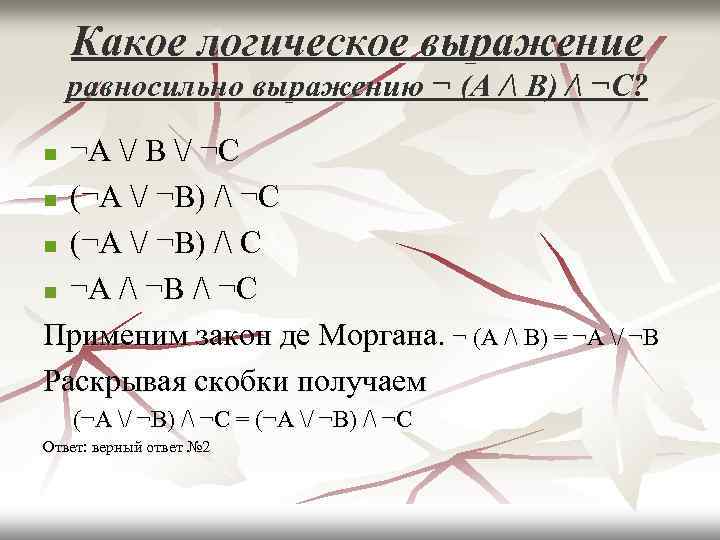 Какое логическое выражение равносильно выражению $\neg (A \wedge B) \wedge \neg C$?

- $\neg A \vee B \vee \neg C$
- $(\neg A \vee \neg B) \wedge \neg C$
- $(\neg A \vee \neg B) \wedge C$
- $\neg A \wedge \neg B \wedge \neg C$

Применим закон де Моргана. $\neg (A \wedge B) = \neg A \vee \neg B$

Раскрывая скобки получаем

$(\neg A \vee \neg B) \wedge \neg C = (\neg A \vee \neg B) \wedge \neg C$

Ответ: верный ответ №2